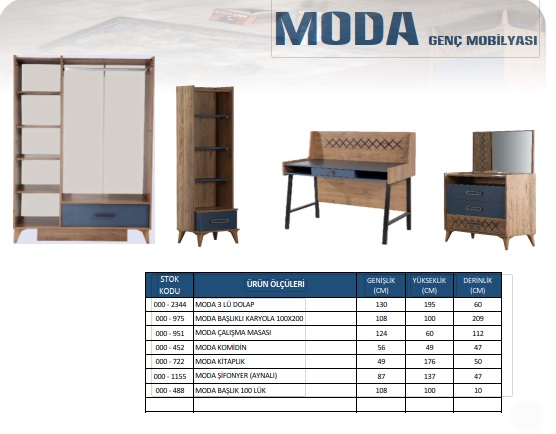 MODA
GENÇ MOBİLYASI

| STOK KODU | ÜRÜN ÖLÇÜLERİ | GENİŞLİK (CM) | YÜKSEKLİK (CM) | DERİNLİK (CM) |
|---|---|---|---|---|
| 000 - 2344 | MODA 3 LÜ DOLAP | 130 | 195 | 60 |
| 000 - 975 | MODA BAŞLIKLI KARYOLA 100X200 | 108 | 100 | 209 |
| 000 - 951 | MODA ÇALIŞMA MASASI | 124 | 60 | 112 |
| 000 - 452 | MODA KOMİDİN | 56 | 49 | 47 |
| 000 - 722 | MODA KİTAPLIK | 49 | 176 | 50 |
| 000 - 1155 | MODA ŞİFONYER (AYNALI) | 87 | 137 | 47 |
| 000 - 488 | MODA BAŞLIK 100 LÜK | 108 | 100 | 10 |
| | | | | |